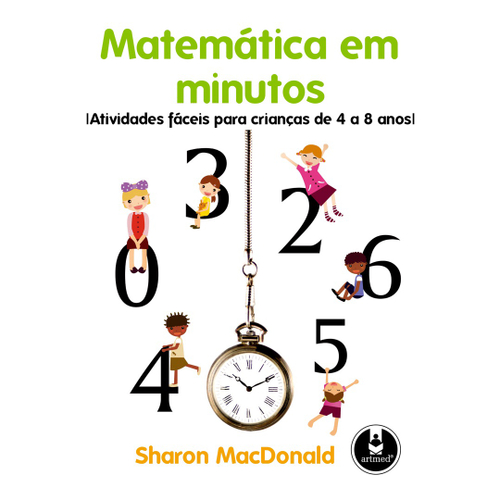 Matemática em minutos

|Atividades fáceis para crianças de 4 a 8 anos|

3

2

0

6

4

5

Sharon MacDonald

artmed®